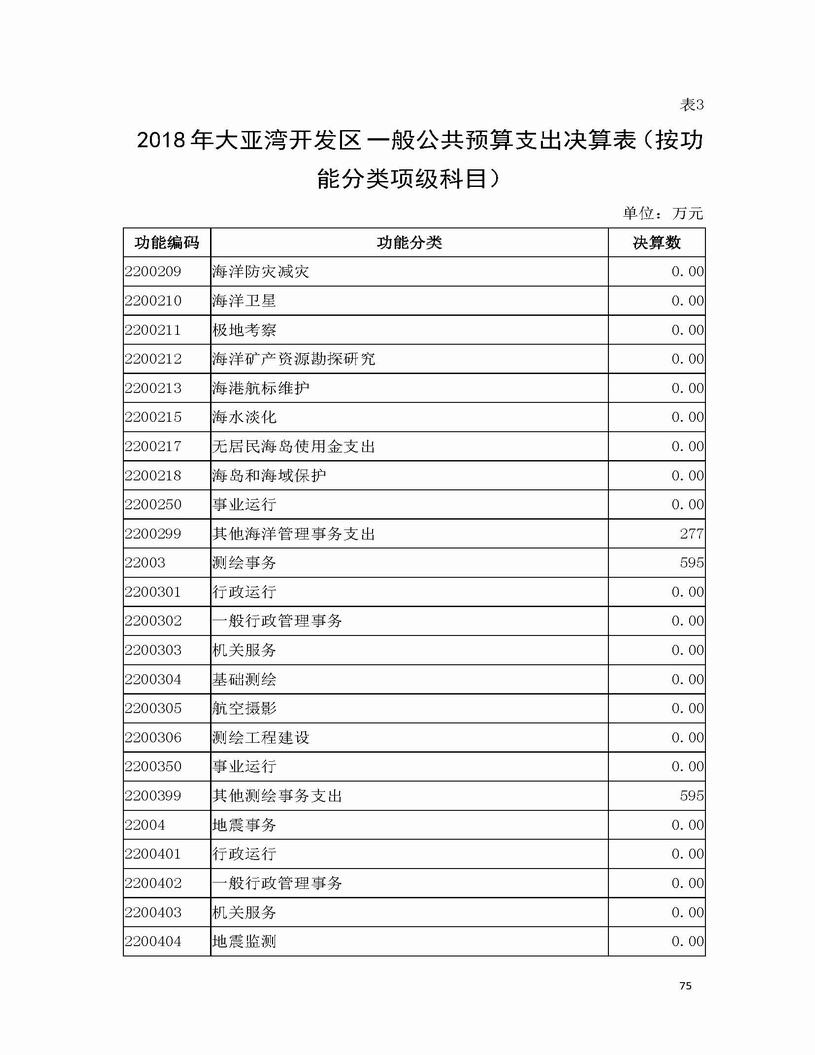 表3

2018年大亚湾开发区一般公共预算支出决算表（按功能分类项级科目）

单位：万元

| 功能编码 | 功能分类 | 决算数 |
|---|---|---|
| 2200209 | 海洋防灾减灾 | 0.00 |
| 2200210 | 海洋卫星 | 0.00 |
| 2200211 | 极地考察 | 0.00 |
| 2200212 | 海洋矿产资源勘探研究 | 0.00 |
| 2200213 | 海港航标维护 | 0.00 |
| 2200215 | 海水淡化 | 0.00 |
| 2200217 | 无居民海岛使用金支出 | 0.00 |
| 2200218 | 海岛和海域保护 | 0.00 |
| 2200250 | 事业运行 | 0.00 |
| 2200299 | 其他海洋管理事务支出 | 277 |
| 22003 | 测绘事务 | 595 |
| 2200301 | 行政运行 | 0.00 |
| 2200302 | 一般行政管理事务 | 0.00 |
| 2200303 | 机关服务 | 0.00 |
| 2200304 | 基础测绘 | 0.00 |
| 2200305 | 航空摄影 | 0.00 |
| 2200306 | 测绘工程建设 | 0.00 |
| 2200350 | 事业运行 | 0.00 |
| 2200399 | 其他测绘事务支出 | 595 |
| 22004 | 地震事务 | 0.00 |
| 2200401 | 行政运行 | 0.00 |
| 2200402 | 一般行政管理事务 | 0.00 |
| 2200403 | 机关服务 | 0.00 |
| 2200404 | 地震监测 | 0.00 |

75